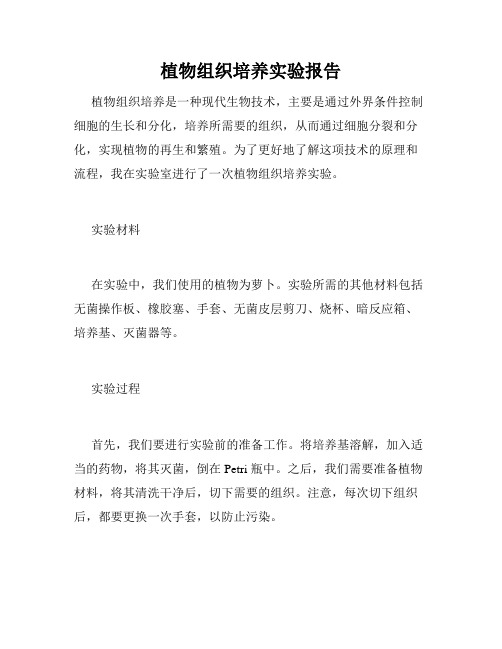 植物组织培养实验报告

植物组织培养是一种现代生物技术，主要是通过外界条件控制细胞的生长和分化，培养所需要的组织，从而通过细胞分裂和分化，实现植物的再生和繁殖。为了更好地了解这项技术的原理和流程，我在实验室进行了一次植物组织培养实验。

实验材料

在实验中，我们使用的植物为萝卜。实验所需的其他材料包括无菌操作板、橡胶塞、手套、无菌皮层剪刀、烧杯、暗反应箱、培养基、灭菌器等。

实验过程

首先，我们要进行实验前的准备工作。将培养基溶解，加入适当的药物，将其灭菌，倒在 Petri 瓶中。之后，我们需要准备植物材料，将其清洗干净后，切下需要的组织。注意，每次切下组织后，都要更换一次手套，以防止污染。